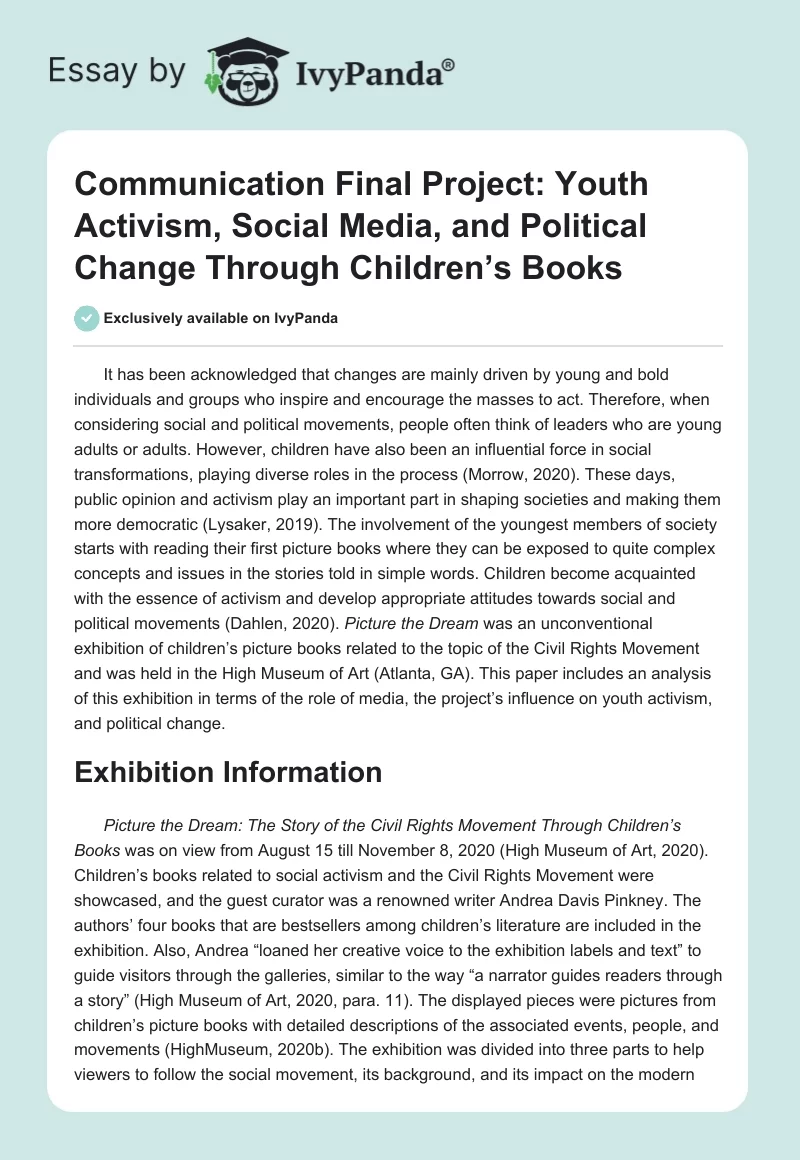 Essay by IvyPanda®

Communication Final Project: Youth Activism, Social Media, and Political Change Through Children's Books

Exclusively available on IvyPanda

It has been acknowledged that changes are mainly driven by young and bold individuals and groups who inspire and encourage the masses to act. Therefore, when considering social and political movements, people often think of leaders who are young adults or adults. However, children have also been an influential force in social transformations, playing diverse roles in the process (Morrow, 2020). These days, public opinion and activism play an important part in shaping societies and making them more democratic (Lysaker, 2019). The involvement of the youngest members of society starts with reading their first picture books where they can be exposed to quite complex concepts and issues in the stories told in simple words. Children become acquainted with the essence of activism and develop appropriate attitudes towards social and political movements (Dahlen, 2020). Picture the Dream was an unconventional exhibition of children's picture books related to the topic of the Civil Rights Movement and was held in the High Museum of Art (Atlanta, GA). This paper includes an analysis of this exhibition in terms of the role of media, the project's influence on youth activism, and political change.

Exhibition Information

Picture the Dream: The Story of the Civil Rights Movement Through Children's Books was on view from August 15 till November 8, 2020 (High Museum of Art, 2020). Children's books related to social activism and the Civil Rights Movement were showcased, and the guest curator was a renowned writer Andrea Davis Pinkney. The authors' four books that are bestsellers among children's literature are included in the exhibition. Also, Andrea "loaned her creative voice to the exhibition labels and text" to guide visitors through the galleries, similar to the way "a narrator guides readers through a story" (High Museum of Art, 2020, para. 11). The displayed pieces were pictures from children's picture books with detailed descriptions of the associated events, people, and movements (HighMuseum, 2020b). The exhibition was divided into three parts to help viewers to follow the social movement, its background, and its impact on the modern